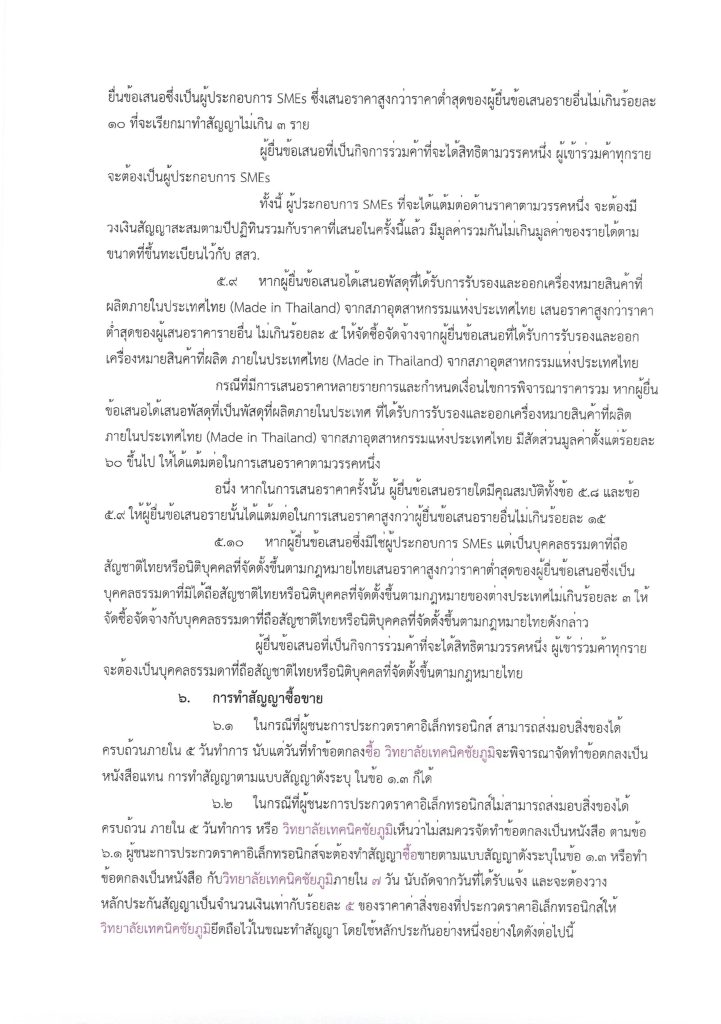 ยื่นข้อเสนอซึ่งเป็นผู้ประกอบการ SMEs ซึ่งเสนอราคาสูงกว่าราคาต่ำสุดของผู้ยื่นข้อเสนอรายอื่นไม่เกินร้อยละ ๑๐ ที่จะเรียกมาทำสัญญาไม่เกิน ๓ ราย

ผู้ยื่นข้อเสนอที่เป็นกิจการร่วมค้าที่จะได้สิทธิตามวรรคหนึ่ง ผู้เข้าร่วมค้าทุกรายจะต้องเป็นผู้ประกอบการ SMEs

ทั้งนี้ ผู้ประกอบการ SMEs ที่จะได้แต้มต่อด้านราคาตามวรรคหนึ่ง จะต้องมีวงเงินสัญญาสะสมตามปีปฏิทินรวมกับราคาที่เสนอในครั้งนี้แล้ว มีมูลค่ารวมกันไม่เกินมูลค่าของรายได้ตามขนาดที่ขึ้นทะเบียนไว้กับ สสว.

๕.๙ หากผู้ยื่นข้อเสนอได้เสนอพัสดุที่ได้รับการรับรองและออกเครื่องหมายสินค้าที่ผลิตภายในประเทศไทย (Made in Thailand) จากสภาอุตสาหกรรมแห่งประเทศไทย เสนอราคาสูงกว่าราคาต่ำสุดของผู้เสนอราคารายอื่น ไม่เกินร้อยละ ๕ ให้จัดซื้อจัดจ้างจากผู้ยื่นข้อเสนอที่ได้รับการรับรองและออกเครื่องหมายสินค้าที่ผลิต ภายในประเทศไทย (Made in Thailand) จากสภาอุตสาหกรรมแห่งประเทศไทย

กรณีที่มีการเสนอราคาหลายรายการและกำหนดเงื่อนไขการพิจารณาราคารวม หากผู้ยื่นข้อเสนอได้เสนอพัสดุที่เป็นพัสดุที่ผลิตภายในประเทศ ที่ได้รับการรับรองและออกเครื่องหมายสินค้าที่ผลิตภายในประเทศไทย (Made in Thailand) จากสภาอุตสาหกรรมแห่งประเทศไทย มีสัดส่วนมูลค่าตั้งแต่ร้อยละ ๖๐ ขึ้นไป ให้ได้แต้มต่อในการเสนอราคาตามวรรคหนึ่ง

อนึ่ง หากในการเสนอราคาครั้งนั้น ผู้ยื่นข้อเสนอรายใดมีคุณสมบัติทั้งข้อ ๕.๘ และข้อ ๕.๙ ให้ผู้ยื่นข้อเสนอรายนั้นได้แต้มต่อในการเสนอราคาสูงกว่าผู้ยื่นข้อเสนอรายอื่นไม่เกินร้อยละ ๑๕

๕.๑๐ หากผู้ยื่นข้อเสนอซึ่งมิใช่ผู้ประกอบการ SMEs แต่เป็นบุคคลธรรมดาที่ถือสัญชาติไทยหรือนิติบุคคลที่จัดตั้งขึ้นตามกฎหมายไทยเสนอราคาสูงกว่าราคาต่ำสุดของผู้ยื่นข้อเสนอซึ่งเป็นบุคคลธรรมดาที่มิได้ถือสัญชาติไทยหรือนิติบุคคลที่จัดตั้งขึ้นตามกฎหมายของต่างประเทศไม่เกินร้อยละ ๓ ให้จัดซื้อจัดจ้างกับบุคคลธรรมดาที่ถือสัญชาติไทยหรือนิติบุคคลที่จัดตั้งขึ้นตามกฎหมายไทยดังกล่าว

ผู้ยื่นข้อเสนอที่เป็นกิจการร่วมค้าที่จะได้สิทธิตามวรรคหนึ่ง ผู้เข้าร่วมค้าทุกรายจะต้องเป็นบุคคลธรรมดาที่ถือสัญชาติไทยหรือนิติบุคคลที่จัดตั้งขึ้นตามกฎหมายไทย

๖. การทำสัญญาซื้อขาย

๖.๑ ในกรณีที่ผู้ชนะการประกวดราคาอิเล็กทรอนิกส์ สามารถส่งมอบสิ่งของได้ครบถ้วนภายใน ๕ วันทำการ นับแต่วันที่ทำข้อตกลงซื้อ วิทยาลัยเทคนิคชัยภูมิจะพิจารณาจัดทำข้อตกลงเป็นหนังสือแทน การทำสัญญาตามแบบสัญญาดังระบุ ในข้อ ๑.๓ ก็ได้

๖.๒ ในกรณีที่ผู้ชนะการประกวดราคาอิเล็กทรอนิกส์ไม่สามารถส่งมอบสิ่งของได้ครบถ้วน ภายใน ๕ วันทำการ หรือ วิทยาลัยเทคนิคชัยภูมิเห็นว่าไม่สมควรจัดทำข้อตกลงเป็นหนังสือ ตามข้อ ๖.๑ ผู้ชนะการประกวดราคาอิเล็กทรอนิกส์จะต้องทำสัญญาซื้อขายตามแบบสัญญาดังระบุในข้อ ๑.๓ หรือทำข้อตกลงเป็นหนังสือ กับวิทยาลัยเทคนิคชัยภูมิภายใน ๗ วัน นับถัดจากวันที่ได้รับแจ้ง และจะต้องวางหลักประกันสัญญาเป็นจำนวนเงินเท่ากับร้อยละ ๕ ของราคาค่าสิ่งของที่ประกวดราคาอิเล็กทรอนิกส์ให้วิทยาลัยเทคนิคชัยภูมิยึดถือไว้ในขณะทำสัญญา โดยใช้หลักประกันอย่างหนึ่งอย่างใดดังต่อไปนี้